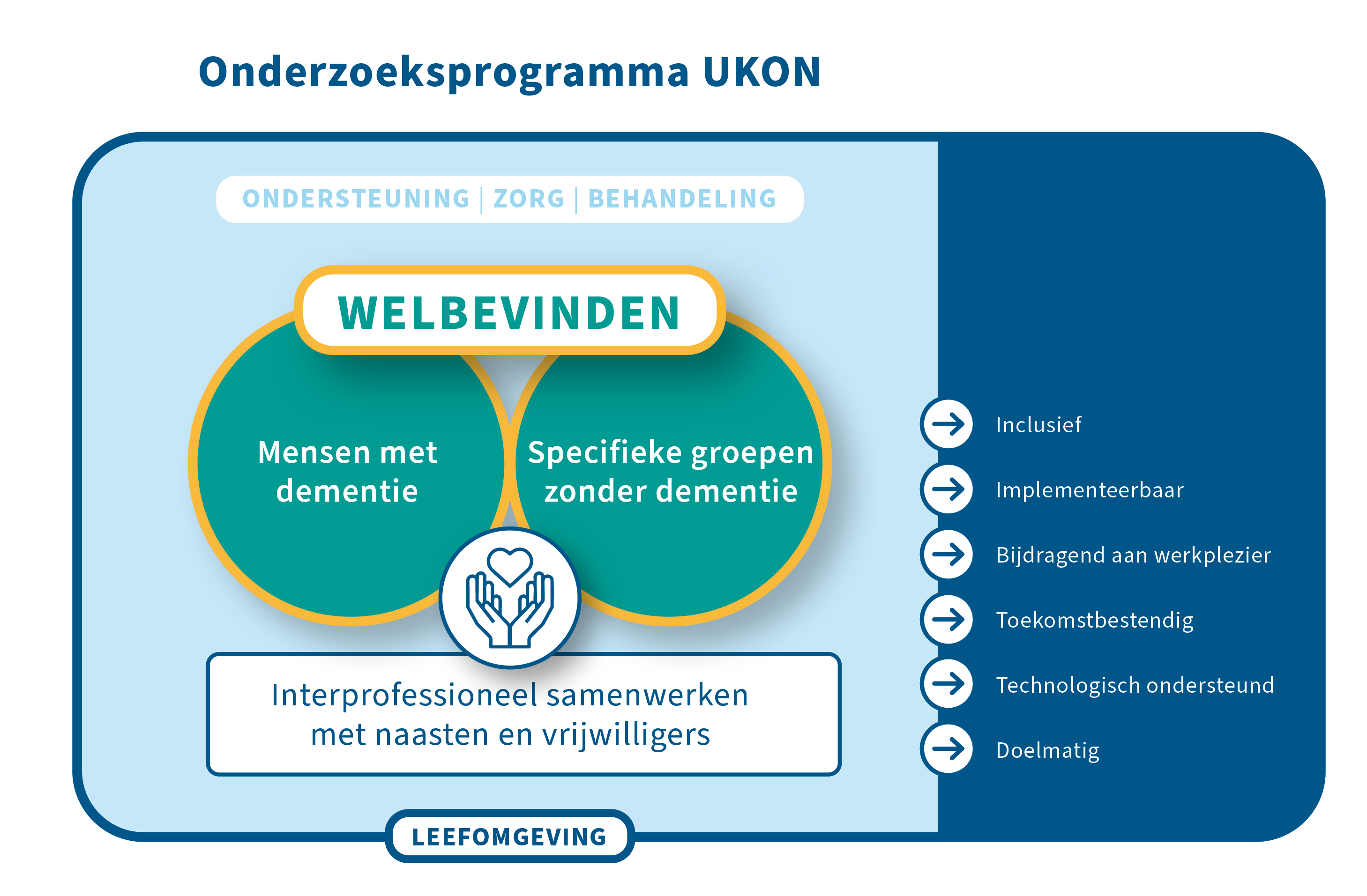 Onderzoeksprogramma UKON

ONDERSTEUNING | ZORG | BEHANDELING

WELBEVINDEN

Mensen met dementie

Specifieke groepen zonder dementie

Interprofessioneel samenwerken met naasten en vrijwilligers

LEEFOMGEVING

Inclusief

Implementeerbaar

Bijdragend aan werkplezier

Toekomstbestendig

Technologisch ondersteund

Doelmatig